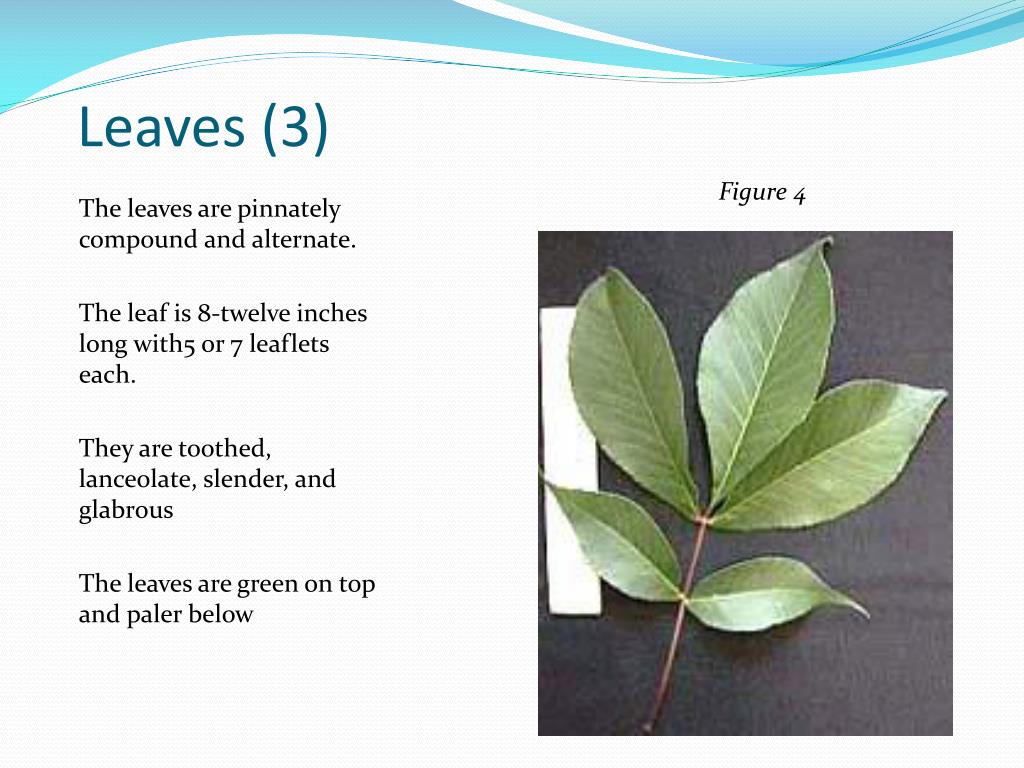 Leaves (3)

The leaves are pinnately compound and alternate.

The leaf is 8-twelve inches long with5 or 7 leaflets each.

They are toothed, lanceolate, slender, and glabrous

The leaves are green on top and paler below

Figure 4